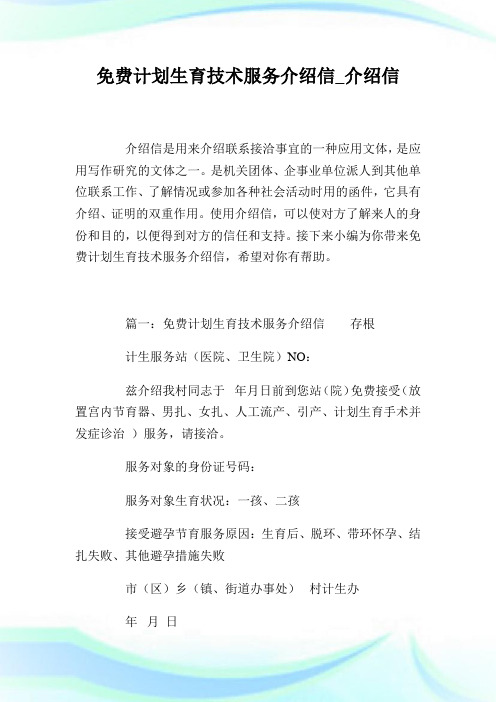 免费计划生育技术服务介绍信_介绍信

介绍信是用来介绍联系接洽事宜的一种应用文体，是应用写作研究的文体之一。是机关团体、企事业单位派人到其他单位联系工作、了解情况或参加各种社会活动时用的函件，它具有介绍、证明的双重作用。使用介绍信，可以使对方了解来人的身份和目的，以便得到对方的信任和支持。接下来小编为你带来免费计划生育技术服务介绍信，希望对你有帮助。

篇一：免费计划生育技术服务介绍信　　存根

计生服务站（医院、卫生院）NO：

兹介绍我村同志于　年月日前到您站（院）免费接受（放置宫内节育器、男扎、女扎、人工流产、引产、计划生育手术并发症诊治　）服务，请接洽。

服务对象的身份证号码：

服务对象生育状况：一孩、二孩

接受避孕节育服务原因：生育后、脱环、带环怀孕、结扎失败、其他避孕措施失败

市（区）乡（镇、街道办事处）　村计生办

年　月　日